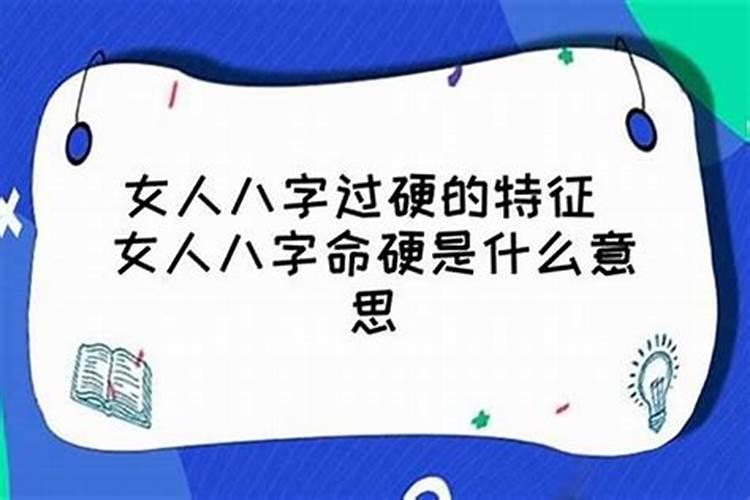 女人八字过硬的特征 女人八字命硬是什么意思